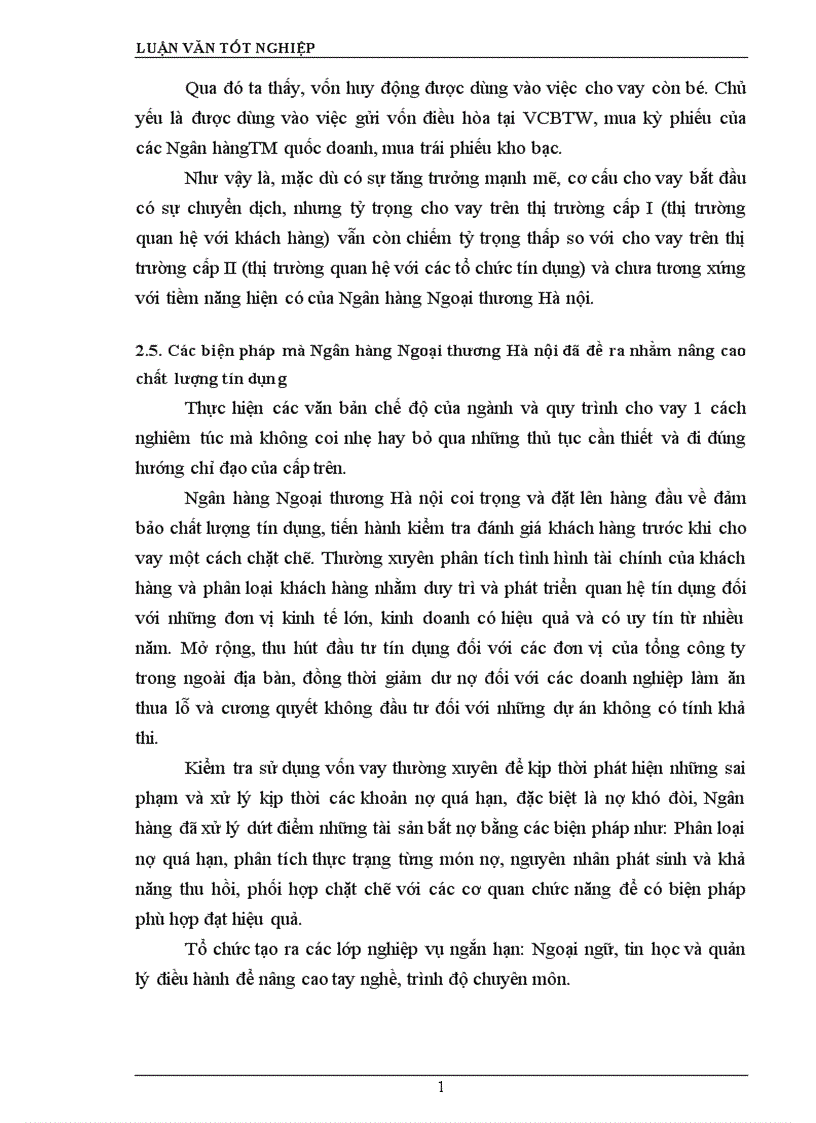 LUẬN VĂN TỐT NGHIỆP

Qua đó ta thấy, vốn huy động được dùng vào việc cho vay còn bé. Chủ yếu là được dùng vào việc gửi vốn điều hòa tại VCBTW, mua kỳ phiếu của các Ngân hàngTM quốc doanh, mua trái phiếu kho bạc.

Như vậy là, mặc dù có sự tăng trưởng mạnh mẽ, cơ cấu cho vay bắt đầu có sự chuyển dịch, nhưng tỷ trọng cho vay trên thị trường cấp I (thị trường quan hệ với khách hàng) vẫn còn chiếm tỷ trọng thấp so với cho vay trên thị trường cấp II (thị trường quan hệ với các tổ chức tín dụng) và chưa tương xứng với tiềm năng hiện có của Ngân hàng Ngoại thương Hà nội.

2.5. Các biện pháp mà Ngân hàng Ngoại thương Hà nội đã đề ra nhằm nâng cao chất lượng tín dụng

Thực hiện các văn bản chế độ của ngành và quy trình cho vay 1 cách nghiêm túc mà không coi nhẹ hay bỏ qua những thủ tục cần thiết và đi đúng hướng chỉ đạo của cấp trên.

Ngân hàng Ngoại thương Hà nội coi trọng và đặt lên hàng đầu về đảm bảo chất lượng tín dụng, tiến hành kiểm tra đánh giá khách hàng trước khi cho vay một cách chặt chẽ. Thường xuyên phân tích tình hình tài chính của khách hàng và phân loại khách hàng nhằm duy trì và phát triển quan hệ tín dụng đối với những đơn vị kinh tế lớn, kinh doanh có hiệu quả và có uy tín từ nhiều năm. Mở rộng, thu hút đầu tư tín dụng đối với các đơn vị của tổng công ty trong ngoài địa bàn, đồng thời giảm dư nợ đối với các doanh nghiệp làm ăn thua lỗ và cương quyết không đầu tư đối với những dự án không có tính khả thi.

Kiểm tra sử dụng vốn vay thường xuyên để kịp thời phát hiện những sai phạm và xử lý kịp thời các khoản nợ quá hạn, đặc biệt là nợ khó đòi, Ngân hàng đã xử lý dứt điểm những tài sản bắt nợ bằng các biện pháp như: Phân loại nợ quá hạn, phân tích thực trạng từng món nợ, nguyên nhân phát sinh và khả năng thu hồi, phối hợp chặt chẽ với các cơ quan chức năng để có biện pháp phù hợp đạt hiệu quả.

Tổ chức tạo ra các lớp nghiệp vụ ngắn hạn: Ngoại ngữ, tin học và quản lý điều hành để nâng cao tay nghề, trình độ chuyên môn.

1